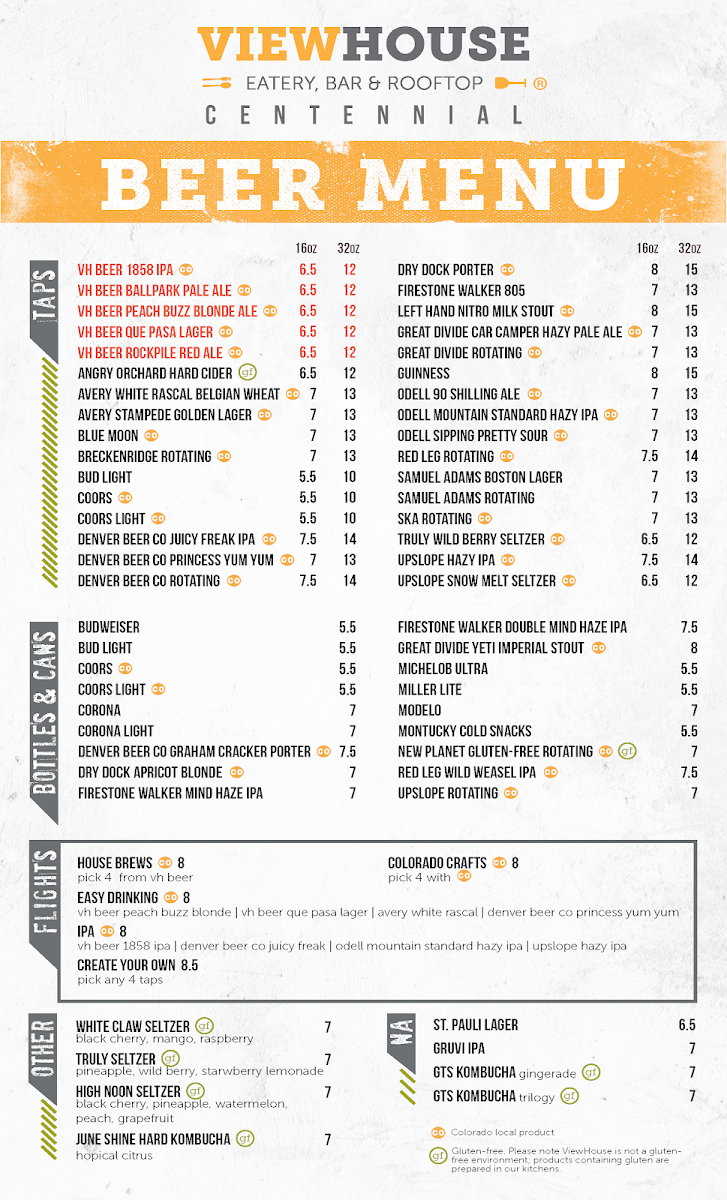 VIEWHOUSE
EATERY, BAR & ROOFTOP ®
CENTENNIAL

BEER MENU

TAPS

| | 16oz | 32oz |
|---|---|---|
| VH BEER 1858 IPA | 6.5 | 12 |
| VH BEER BALLPARK PALE ALE | 6.5 | 12 |
| VH BEER PEACH BUZZ BLONDE ALE | 6.5 | 12 |
| VH BEER QUE PASA LAGER | 6.5 | 12 |
| VH BEER ROCKPILE RED ALE | 6.5 | 12 |
| ANGRY ORCHARD HARD CIDER gf | 6.5 | 12 |
| AVERY WHITE RASCAL BELGIAN WHEAT | 7 | 13 |
| AVERY STAMPEDE GOLDEN LAGER | 7 | 13 |
| BLUE MOON | 7 | 13 |
| BRECKENRIDGE ROTATING | 7 | 13 |
| BUD LIGHT | 5.5 | 10 |
| COORS | 5.5 | 10 |
| COORS LIGHT | 5.5 | 10 |
| DENVER BEER CO JUICY FREAK IPA | 7.5 | 14 |
| DENVER BEER CO PRINCESS YUM YUM | 7 | 13 |
| DENVER BEER CO ROTATING | 7.5 | 14 |

| | 16oz | 32oz |
|---|---|---|
| DRY DOCK PORTER | 8 | 15 |
| FIRESTONE WALKER 805 | 7 | 13 |
| LEFT HAND NITRO MILK STOUT | 8 | 15 |
| GREAT DIVIDE CAR CAMPER HAZY PALE ALE | 7 | 13 |
| GREAT DIVIDE ROTATING | 7 | 13 |
| GUINNESS | 8 | 15 |
| ODELL 90 SHILLING ALE | 7 | 13 |
| ODELL MOUNTAIN STANDARD HAZY IPA | 7 | 13 |
| ODELL SIPPING PRETTY SOUR | 7 | 13 |
| RED LEG ROTATING | 7.5 | 14 |
| SAMUEL ADAMS BOSTON LAGER | 7 | 13 |
| SAMUEL ADAMS ROTATING | 7 | 13 |
| SKA ROTATING | 7 | 13 |
| TRULY WILD BERRY SELTZER | 6.5 | 12 |
| UPSLOPE HAZY IPA | 7.5 | 14 |
| UPSLOPE SNOW MELT SELTZER | 6.5 | 12 |

BOTTLES & CANS

| | |
|---|---|
| BUDWEISER | 5.5 |
| BUD LIGHT | 5.5 |
| COORS | 5.5 |
| COORS LIGHT | 5.5 |
| CORONA | 7 |
| CORONA LIGHT | 7 |
| DENVER BEER CO GRAHAM CRACKER PORTER | 7.5 |
| DRY DOCK APRICOT BLONDE | 7 |
| FIRESTONE WALKER MIND HAZE IPA | 7 |

| | |
|---|---|
| FIRESTONE WALKER DOUBLE MIND HAZE IPA | 7.5 |
| GREAT DIVIDE YETI IMPERIAL STOUT | 8 |
| MICHELOB ULTRA | 5.5 |
| MILLER LITE | 5.5 |
| MODELO | 7 |
| MONTUCKY COLD SNACKS | 5.5 |
| NEW PLANET GLUTEN-FREE ROTATING gf | 7 |
| RED LEG WILD WEASEL IPA | 7.5 |
| UPSLOPE ROTATING | 7 |

FLIGHTS

HOUSE BREWS 8
pick 4 from vh beer

COLORADO CRAFTS 8
pick 4 with

EASY DRINKING 8
vh beer peach buzz blonde | vh beer que pasa lager | avery white rascal | denver beer co princess yum yum

IPA 8
vh beer 1858 ipa | denver beer co juicy freak | odell mountain standard hazy ipa | upslope hazy ipa

CREATE YOUR OWN 8.5
pick any 4 taps

OTHER

WHITE CLAW SELTZER gf 7
black cherry, mango, raspberry

TRULY SELTZER gf 7
pineapple, wild berry, starwberry lemonade

HIGH NOON SELTZER gf 7
black cherry, pineapple, watermelon, peach, grapefruit

JUNE SHINE HARD KOMBUCHA gf 7
hopical citrus

NA

ST. PAULI LAGER 6.5
GRUVI IPA 7
GTS KOMBUCHA gingerade gf 7
GTS KOMBUCHA trilogy gf 7

Colorado local product

gf Gluten-free. Please note ViewHouse is not a gluten-free environment, products containing gluten are prepared in our kitchens.